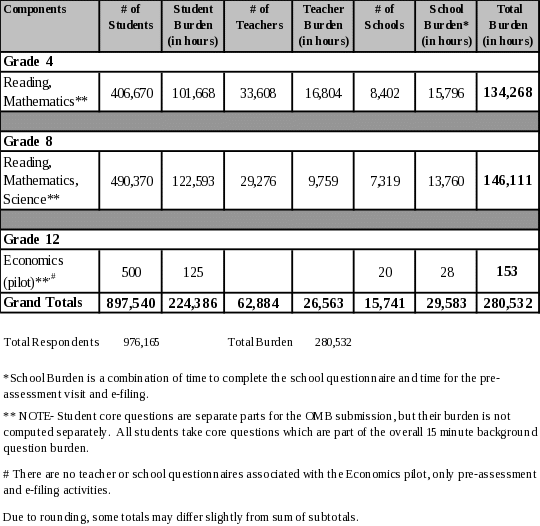 | Components | # of Students | Student Burden (in hours) | # of Teachers | Teacher Burden (in hours) | # of Schools | School Burden* (in hours) | Total Burden (in hours) |
|---|---|---|---|---|---|---|---|
| **Grade 4** | | | | | | | |
| Reading, Mathematics** | 406,670 | 101,668 | 33,608 | 16,804 | 8,402 | 15,796 | **134,268** |
| | | | | | | | |
| **Grade 8** | | | | | | | |
| Reading, Mathematics, Science** | 490,370 | 122,593 | 29,276 | 9,759 | 7,319 | 13,760 | **146,111** |
| | | | | | | | |
| **Grade 12** | | | | | | | |
| Economics (pilot)**$^{\#}$ | 500 | 125 | | | 20 | 28 | **153** |
| **Grand Totals** | **897,540** | **224,386** | **62,884** | **26,563** | **15,741** | **29,583** | **280,532** |

Total Respondents 976,165 Total Burden 280,532

*School Burden is a combination of time to complete the school questionnaire and time for the pre-assessment visit and e-filing.

** NOTE- Student core questions are separate parts for the OMB submission, but their burden is not computed separately. All students take core questions which are part of the overall 15 minute background question burden.

# There are no teacher or school questionnaires associated with the Economics pilot, only pre-assessment and e-filing activities.

Due to rounding, some totals may differ slightly from sum of subtotals.